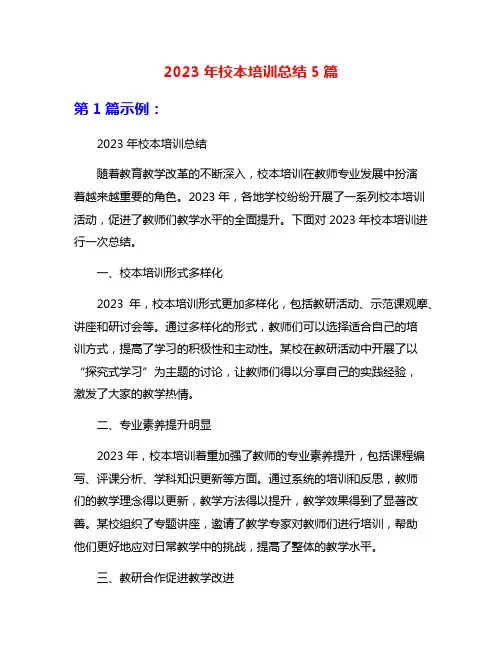 2023 年校本培训总结 5 篇

第 1 篇示例：

2023 年校本培训总结

随着教育教学改革的不断深入，校本培训在教师专业发展中扮演着越来越重要的角色。2023 年，各地学校纷纷开展了一系列校本培训活动，促进了教师们教学水平的全面提升。下面对 2023 年校本培训进行一次总结。

一、校本培训形式多样化

2023 年，校本培训形式更加多样化，包括教研活动、示范课观摩、讲座和研讨会等。通过多样化的形式，教师们可以选择适合自己的培训方式，提高了学习的积极性和主动性。某校在教研活动中开展了以“探究式学习”为主题的讨论，让教师们得以分享自己的实践经验，激发了大家的教学热情。

二、专业素养提升明显

2023 年，校本培训着重加强了教师的专业素养提升，包括课程编写、评课分析、学科知识更新等方面。通过系统的培训和反思，教师们的教学理念得以更新，教学方法得以提升，教学效果得到了显著改善。某校组织了专题讲座，邀请了教学专家对教师们进行培训，帮助他们更好地应对日常教学中的挑战，提高了整体的教学水平。

三、教研合作促进教学改进